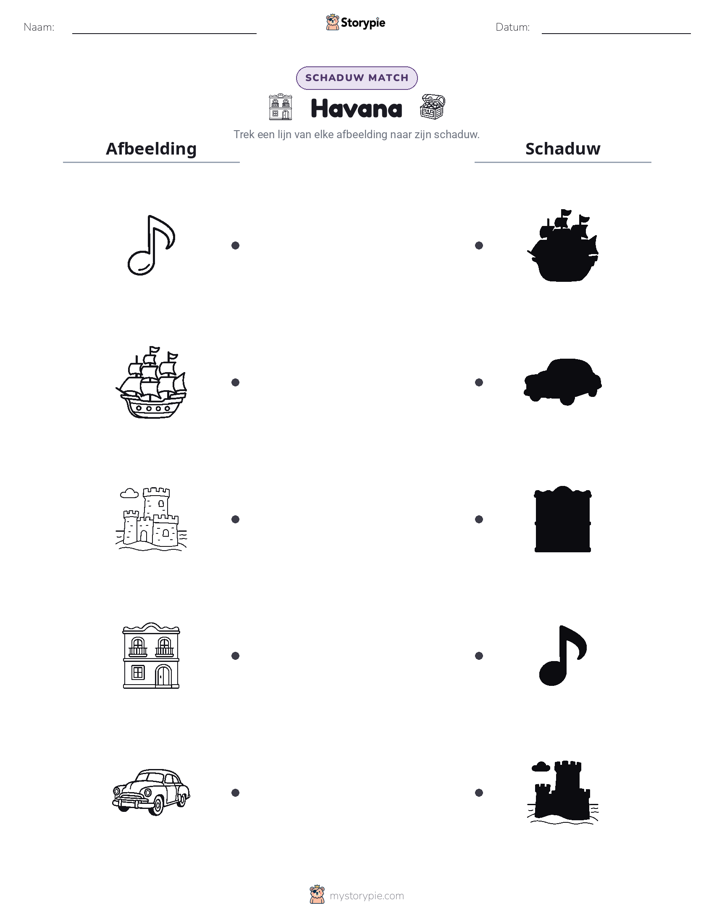 Naam: ____ Storypie Datum: ____

SCHADUW MATCH

Havana

Trek een lijn van elke afbeelding naar zijn schaduw.

Afbeelding

Schaduw

mystorypie.com